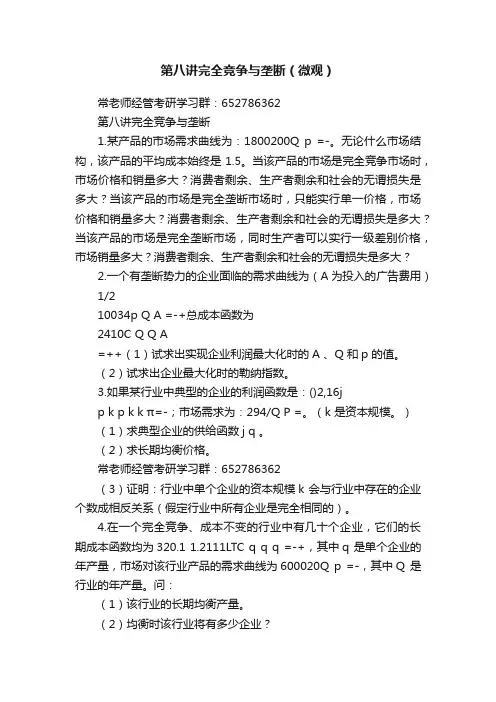 第八讲完全竞争与垄断（微观）

常老师经管考研学习群：652786362

第八讲完全竞争与垄断

1.某产品的市场需求曲线为：1800200Q p =-。无论什么市场结构，该产品的平均成本始终是 1.5。当该产品的市场是完全竞争市场时，市场价格和销量多大？消费者剩余、生产者剩余和社会的无谓损失是多大？当该产品的市场是完全垄断市场时，只能实行单一价格，市场价格和销量多大？消费者剩余、生产者剩余和社会的无谓损失是多大？当该产品的市场是完全垄断市场，同时生产者可以实行一级差别价格，市场销量多大？消费者剩余、生产者剩余和社会的无谓损失是多大？

2.一个有垄断势力的企业面临的需求曲线为（A 为投入的广告费用）

1/2

10034p Q A =-+总成本函数为

2410C Q Q A

=++（1）试求出实现企业利润最大化时的 A 、Q 和 p 的值。

（2）试求出企业最大化时的勒纳指数。

3.如果某行业中典型的企业的利润函数是：()2,16j

p k p k k π=-；市场需求为：294/Q P =。（k 是资本规模。）

（1）求典型企业的供给函数 j q 。

（2）求长期均衡价格。

常老师经管考研学习群：652786362

（3）证明：行业中单个企业的资本规模 k 会与行业中存在的企业个数成相反关系（假定行业中所有企业是完全相同的）。

4.在一个完全竞争、成本不变的行业中有几十个企业，它们的长期成本函数均为 320.1 1.2111LTC q q q =-+，其中 q 是单个企业的年产量，市场对该行业产品的需求曲线为 600020Q p =-，其中 Q 是行业的年产量。问：

（1）该行业的长期均衡产量。

（2）均衡时该行业将有多少企业？